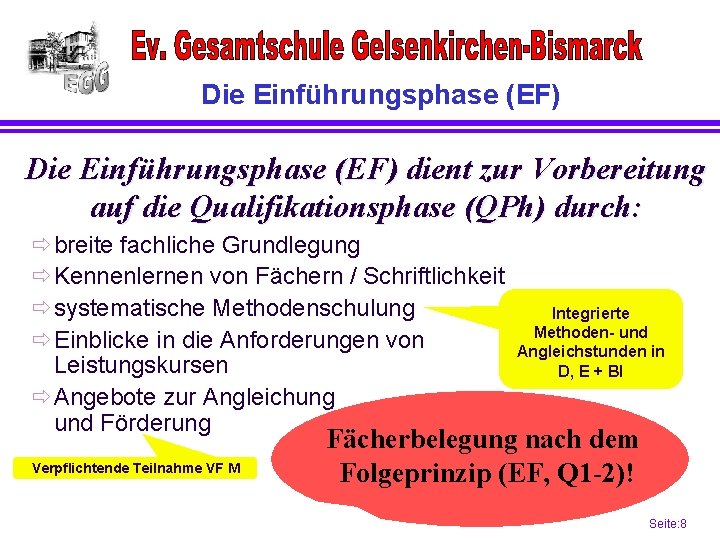 EGG

Ev. Gesamtschule Gelsenkirchen-Bismarck

Die Einführungsphase (EF)

Die Einführungsphase (EF) dient zur Vorbereitung auf die Qualifikationsphase (QPh) durch:

⇨ breite fachliche Grundlegung
⇨ Kennenlernen von Fächern / Schriftlichkeit
⇨ systematische Methodenschulung
⇨ Einblicke in die Anforderungen von Leistungskursen
⇨ Angebote zur Angleichung und Förderung

Integrierte Methoden- und Angleichstunden in D, E + BI

Verpflichtende Teilnahme VF M

Fächerbelegung nach dem Folgeprinzip (EF, Q1-2)!

Seite:8